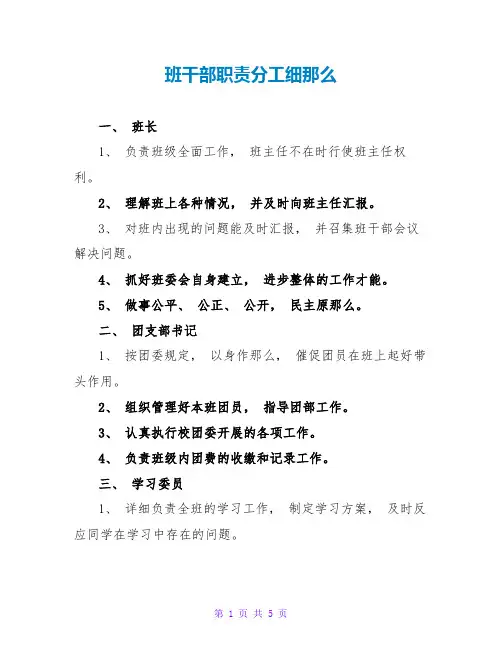 班干部职责分工细那么

一、 班长

1、 负责班级全面工作， 班主任不在时行使班主任权利。

2、 理解班上各种情况， 并及时向班主任汇报。

3、 对班内出现的问题能及时汇报， 并召集班干部会议解决问题。

4、 抓好班委会自身建立， 进步整体的工作才能。

5、 做事公平、 公正、 公开， 民主原那么。

二、 团支部书记

1、 按团委规定， 以身作那么， 催促团员在班上起好带头作用。

2、 组织管理好本班团员， 指导团部工作。

3、 认真执行校团委开展的各项工作。

4、 负责班级内团费的收缴和记录工作。

三、 学习委员

1、 详细负责全班的学习工作， 制定学习方案， 及时反应同学在学习中存在的问题。

第 1 页 共 5 页